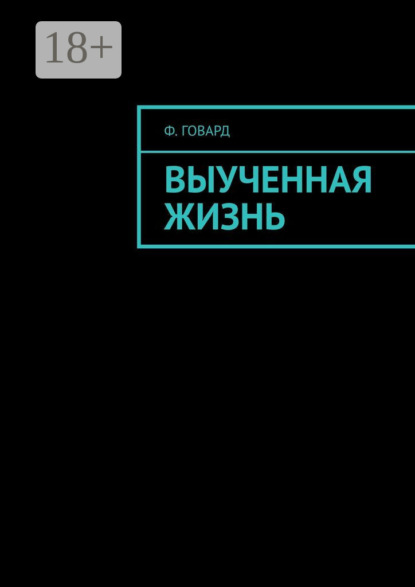 18+

Ф. ГОВАРД

ВЫУЧЕННАЯ ЖИЗНЬ